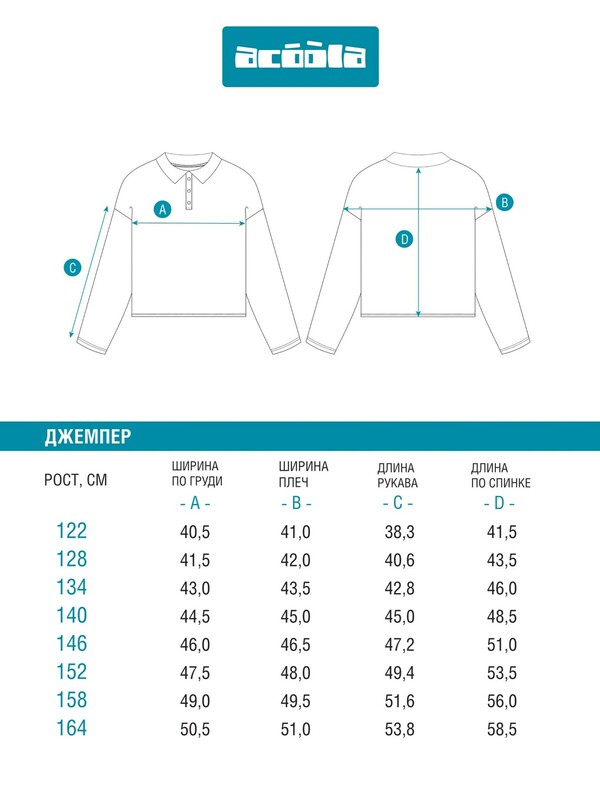 acoola

A

C

B

D

ДЖЕМПЕР

| РОСТ, СМ | ШИРИНА ПО ГРУДИ - A - | ШИРИНА ПЛЕЧ - B - | ДЛИНА РУКАВА - C - | ДЛИНА ПО СПИНКЕ - D - |
|---|---|---|---|---|
| 122 | 40,5 | 41,0 | 38,3 | 41,5 |
| 128 | 41,5 | 42,0 | 40,6 | 43,5 |
| 134 | 43,0 | 43,5 | 42,8 | 46,0 |
| 140 | 44,5 | 45,0 | 45,0 | 48,5 |
| 146 | 46,0 | 46,5 | 47,2 | 51,0 |
| 152 | 47,5 | 48,0 | 49,4 | 53,5 |
| 158 | 49,0 | 49,5 | 51,6 | 56,0 |
| 164 | 50,5 | 51,0 | 53,8 | 58,5 |